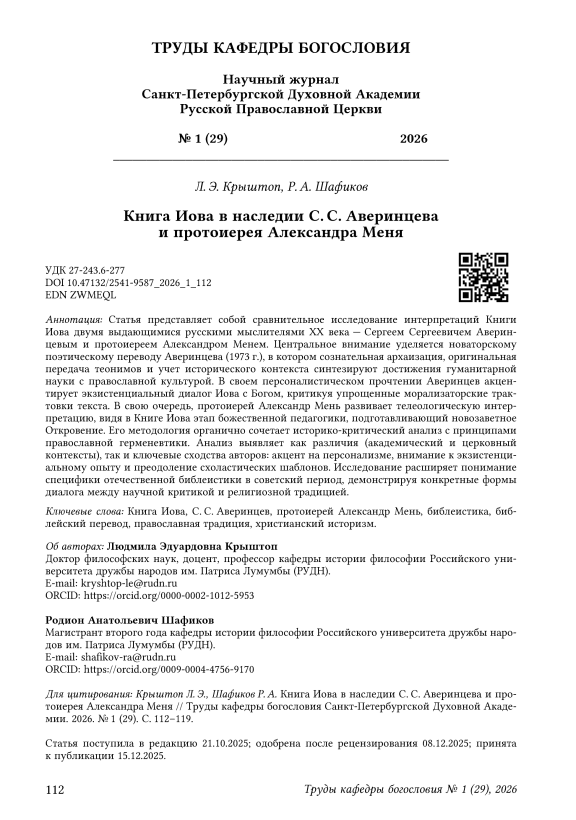 ТРУДЫ КАФЕДРЫ БОГОСЛОВИЯ

Научный журнал
Санкт-Петербургской Духовной Академии
Русской Православной Церкви

№ 1 (29) 2026

Л. Э. Крыштоп, Р. А. Шафиков

Книга Иова в наследии С. С. Аверинцева и протоиерея Александра Меня

УДК 27-243.6-277
DOI 10.47132/2541-9587_2026_1_112
EDN ZWMEQL

Аннотация: Статья представляет собой сравнительное исследование интерпретаций Книги Иова двумя выдающимися русскими мыслителями XX века — Сергеем Сергеевичем Аверинцевым и протоиереем Александром Менем. Центральное внимание уделяется новаторскому поэтическому переводу Аверинцева (1973 г.), в котором сознательная архаизация, оригинальная передача теонимов и учет исторического контекста синтезируют достижения гуманитарной науки с православной культурой. В своем персоналистическом прочтении Аверинцев акцентирует экзистенциальный диалог Иова с Богом, критикуя упрощенные морализаторские трактовки текста. В свою очередь, протоиерей Александр Мень развивает телеологическую интерпретацию, видя в Книге Иова этап божественной педагогики, подготавливающий новозаветное Откровение. Его методология органично сочетает историко-критический анализ с принципами православной герменевтики. Анализ выявляет как различия (академический и церковный контексты), так и ключевые сходства авторов: акцент на персонализме, внимание к экзистенциальному опыту и преодоление схоластических шаблонов. Исследование расширяет понимание специфики отечественной библеистики в советский период, демонстрируя конкретные формы диалога между научной критикой и религиозной традицией.

Ключевые слова: Книга Иова, С. С. Аверинцев, протоиерей Александр Мень, библеистика, библейский перевод, православная традиция, христианский историзм.

Об авторах: Людмила Эдуардовна Крыштоп
Доктор философских наук, доцент, профессор кафедры истории философии Российского университета дружбы народов им. Патриса Лумумбы (РУДН).
E-mail: kryshtop-le@rudn.ru
ORCID: https://orcid.org/0000-0002-1012-5953

Родион Анатольевич Шафиков
Магистрант второго года кафедры истории философии Российского университета дружбы народов им. Патриса Лумумбы (РУДН).
E-mail: shafikov-ra@rudn.ru
ORCID: https://orcid.org/0009-0004-4756-9170

Для цитирования: Крыштоп Л. Э., Шафиков Р. А. Книга Иова в наследии С. С. Аверинцева и протоиерея Александра Меня // Труды кафедры богословия Санкт-Петербургской Духовной Академии. 2026. № 1 (29). С. 112–119.

Статья поступила в редакцию 21.10.2025; одобрена после рецензирования 08.12.2025; принята к публикации 15.12.2025.

112 Труды кафедры богословия № 1 (29), 2026